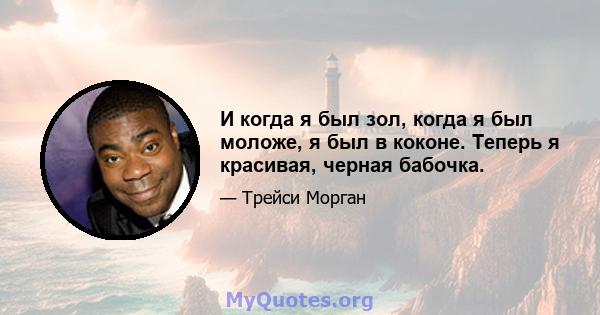 И когда я был зол, когда я был моложе, я был в коконе. Теперь я красивая, черная бабочка.

— Трейси Морган

MyQuotes.org